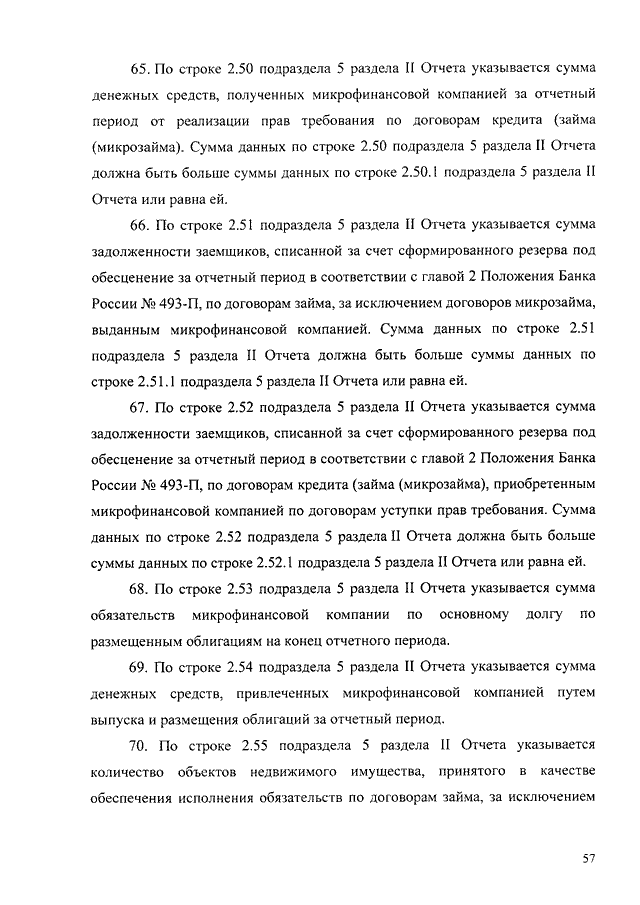 65. По строке 2.50 подраздела 5 раздела II Отчета указывается сумма денежных средств, полученных микрофинансовой компанией за отчетный период от реализации прав требования по договорам кредита (займа (микрозайма). Сумма данных по строке 2.50 подраздела 5 раздела II Отчета должна быть больше суммы данных по строке 2.50.1 подраздела 5 раздела II Отчета или равна ей.

66. По строке 2.51 подраздела 5 раздела II Отчета указывается сумма задолженности заемщиков, списанной за счет сформированного резерва под обесценение за отчетный период в соответствии с главой 2 Положения Банка России № 493-П, по договорам займа, за исключением договоров микрозайма, выданным микрофинансовой компанией. Сумма данных по строке 2.51 подраздела 5 раздела II Отчета должна быть больше суммы данных по строке 2.51.1 подраздела 5 раздела II Отчета или равна ей.

67. По строке 2.52 подраздела 5 раздела II Отчета указывается сумма задолженности заемщиков, списанной за счет сформированного резерва под обесценение за отчетный период в соответствии с главой 2 Положения Банка России № 493-П, по договорам кредита (займа (микрозайма), приобретенным микрофинансовой компанией по договорам уступки прав требования. Сумма данных по строке 2.52 подраздела 5 раздела II Отчета должна быть больше суммы данных по строке 2.52.1 подраздела 5 раздела II Отчета или равна ей.

68. По строке 2.53 подраздела 5 раздела II Отчета указывается сумма обязательств микрофинансовой компании по основному долгу по размещенным облигациям на конец отчетного периода.

69. По строке 2.54 подраздела 5 раздела II Отчета указывается сумма денежных средств, привлеченных микрофинансовой компанией путем выпуска и размещения облигаций за отчетный период.

70. По строке 2.55 подраздела 5 раздела II Отчета указывается количество объектов недвижимого имущества, принятого в качестве обеспечения исполнения обязательств по договорам займа, за исключением

57